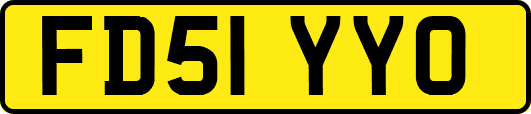 FD51 YYO